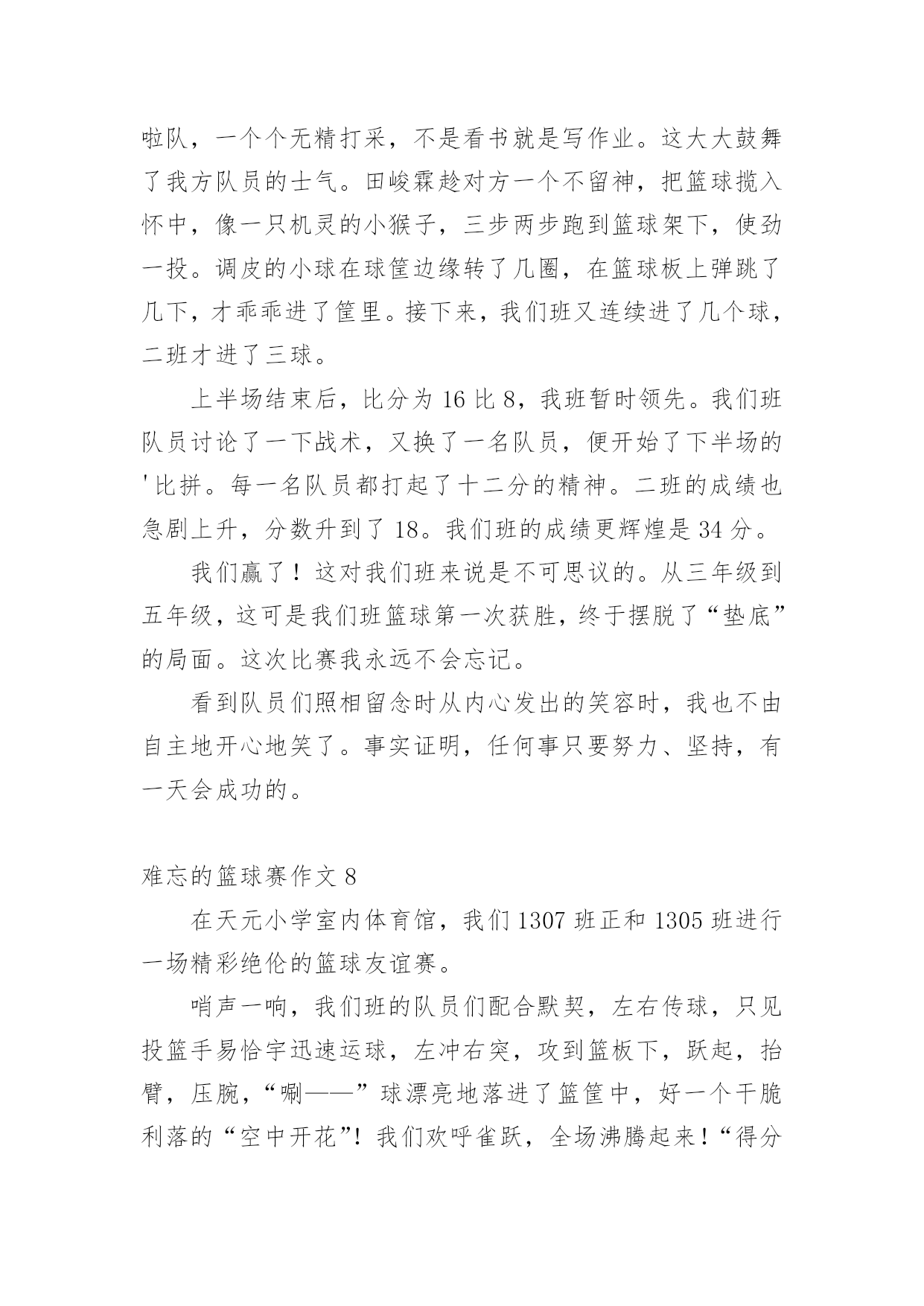 啦队，一个个无精打采，不是看书就是写作业。这大大鼓舞了我方队员的士气。田峻霖趁对方一个不留神，把篮球揽入怀中，像一只机灵的小猴子，三步两步跑到篮球架下，使劲一投。调皮的小球在球筐边缘转了几圈，在篮球板上弹跳了几下，才乖乖进了筐里。接下来，我们班又连续进了几个球，二班才进了三球。

上半场结束后，比分为 16 比 8，我班暂时领先。我们班队员讨论了一下战术，又换了一名队员，便开始了下半场的'比拼。每一名队员都打起了十二分的精神。二班的成绩也急剧上升，分数升到了 18。我们班的成绩更辉煌是 34 分。

我们赢了！这对我们班来说是不可思议的。从三年级到五年级，这可是我们班篮球第一次获胜，终于摆脱了“垫底”的局面。这次比赛我永远不会忘记。

看到队员们照相留念时从内心发出的笑容时，我也不由自主地开心地笑了。事实证明，任何事只要努力、坚持，有一天会成功的。

难忘的篮球赛作文 8

在天元小学室内体育馆，我们 1307 班正和 1305 班进行一场精彩绝伦的篮球友谊赛。

哨声一响，我们班的队员们配合默契，左右传球，只见投篮手易恰宇迅速运球，左冲右突，攻到篮板下，跃起，抬臂，压腕，“唰——”球漂亮地落进了篮筐中，好一个干脆利落的“空中开花”！我们欢呼雀跃，全场沸腾起来！“得分